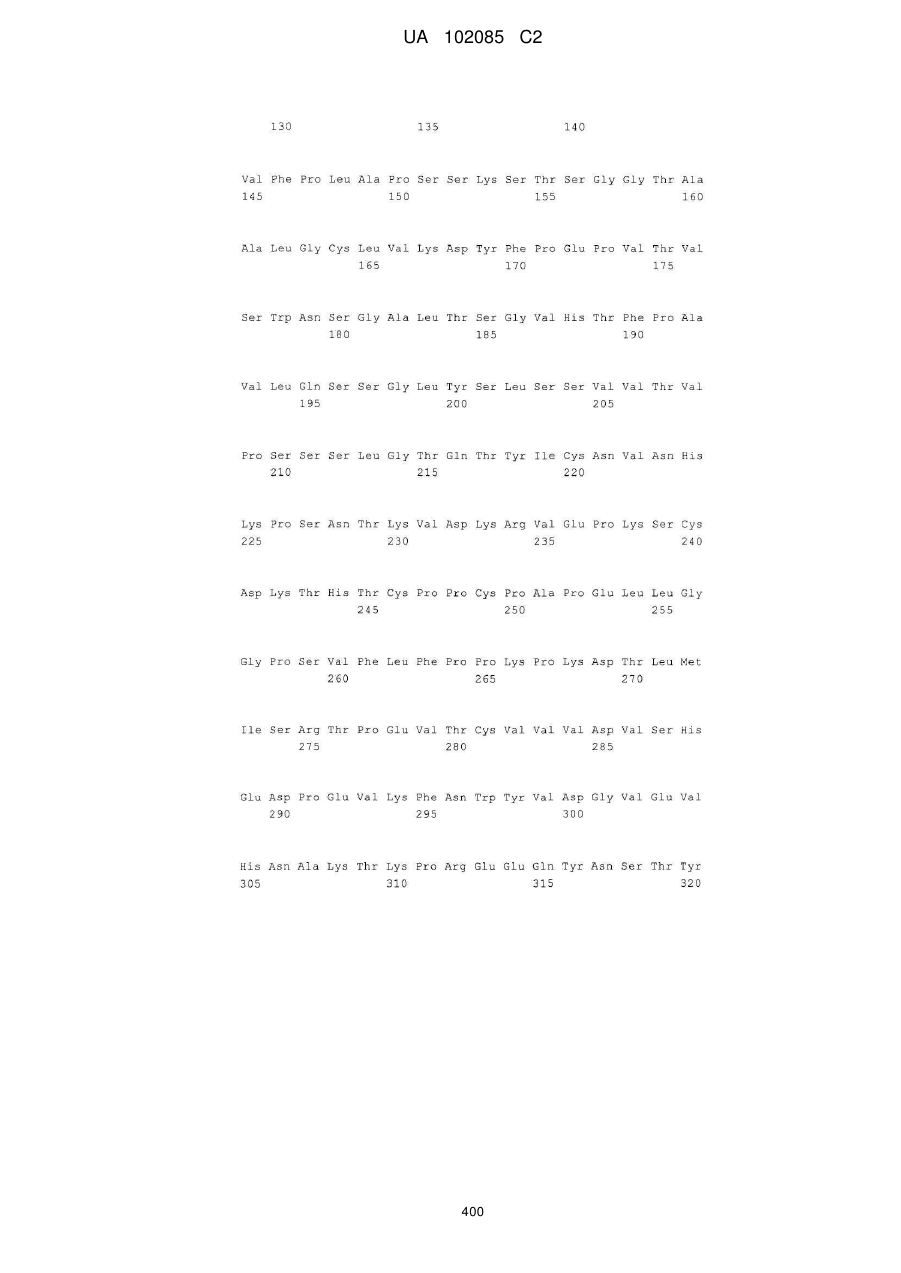 UA 102085 C2

130 135 140

Val Phe Pro Leu Ala Pro Ser Ser Lys Ser Thr Ser Gly Gly Thr Ala
145 150 155 160

Ala Leu Gly Cys Leu Val Lys Asp Tyr Phe Pro Glu Pro Val Thr Val
165 170 175

Ser Trp Asn Ser Gly Ala Leu Thr Ser Gly Val His Thr Phe Pro Ala
180 185 190

Val Leu Gln Ser Ser Gly Leu Tyr Ser Leu Ser Ser Val Val Thr Val
195 200 205

Pro Ser Ser Ser Leu Gly Thr Gln Thr Tyr Ile Cys Asn Val Asn His
210 215 220

Lys Pro Ser Asn Thr Lys Val Asp Lys Arg Val Glu Pro Lys Ser Cys
225 230 235 240

Asp Lys Thr His Thr Cys Pro Pro Cys Pro Ala Pro Glu Leu Leu Gly
245 250 255

Gly Pro Ser Val Phe Leu Phe Pro Pro Lys Pro Lys Asp Thr Leu Met
260 265 270

Ile Ser Arg Thr Pro Glu Val Thr Cys Val Val Val Asp Val Ser His
275 280 285

Glu Asp Pro Glu Val Lys Phe Asn Trp Tyr Val Asp Gly Val Glu Val
290 295 300

His Asn Ala Lys Thr Lys Pro Arg Glu Glu Gln Tyr Asn Ser Thr Tyr
305 310 315 320

400